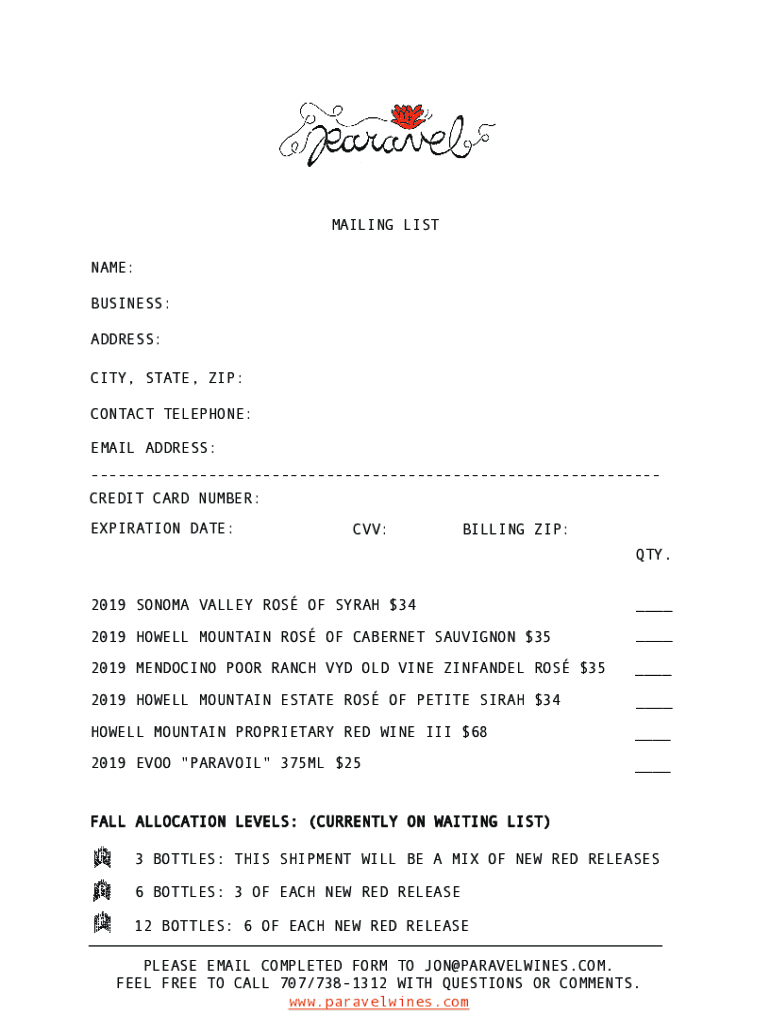 Paravel

MAILING LIST

NAME:

BUSINESS:

ADDRESS:

CITY, STATE, ZIP:

CONTACT TELEPHONE:

EMAIL ADDRESS:

---------------------------------------------------------------

CREDIT CARD NUMBER:

EXPIRATION DATE: CVV: BILLING ZIP:

QTY.

2019 SONOMA VALLEY ROSÉ OF SYRAH $34 ____

2019 HOWELL MOUNTAIN ROSÉ OF CABERNET SAUVIGNON $35 ____

2019 MENDOCINO POOR RANCH VYD OLD VINE ZINFANDEL ROSÉ $35 ____

2019 HOWELL MOUNTAIN ESTATE ROSÉ OF PETITE SIRAH $34 ____

HOWELL MOUNTAIN PROPRIETARY RED WINE III $68 ____

2019 EVOO "PARAVOIL" 375ML $25 ____

FALL ALLOCATION LEVELS: (CURRENTLY ON WAITING LIST)

3 BOTTLES: THIS SHIPMENT WILL BE A MIX OF NEW RED RELEASES

6 BOTTLES: 3 OF EACH NEW RED RELEASE

12 BOTTLES: 6 OF EACH NEW RED RELEASE

PLEASE EMAIL COMPLETED FORM TO JON@PARAVELWINES.COM.
FEEL FREE TO CALL 707/738-1312 WITH QUESTIONS OR COMMENTS.
www.paravelwines.com